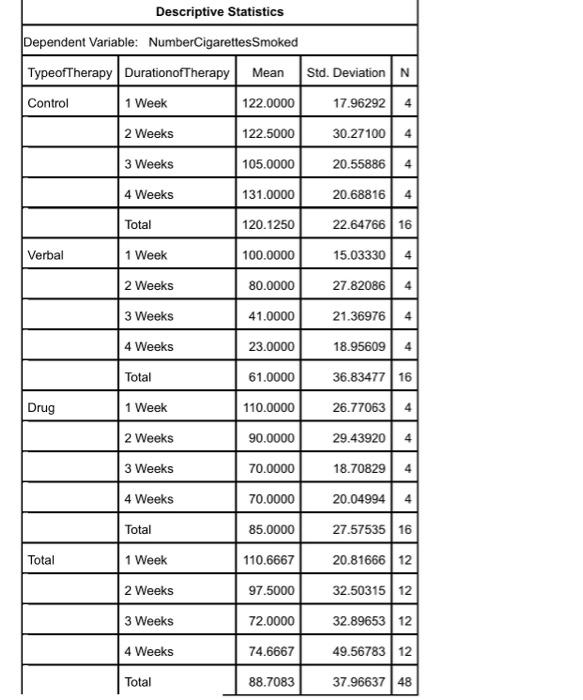 Descriptive Statistics

Dependent Variable: NumberCigarettesSmoked

| TypeofTherapy | DurationofTherapy | Mean | Std. Deviation | N |
|---|---|---|---|---|
| Control | 1 Week | 122.0000 | 17.96292 | 4 |
| | 2 Weeks | 122.5000 | 30.27100 | 4 |
| | 3 Weeks | 105.0000 | 20.55886 | 4 |
| | 4 Weeks | 131.0000 | 20.68816 | 4 |
| | Total | 120.1250 | 22.64766 | 16 |
| Verbal | 1 Week | 100.0000 | 15.03330 | 4 |
| | 2 Weeks | 80.0000 | 27.82086 | 4 |
| | 3 Weeks | 41.0000 | 21.36976 | 4 |
| | 4 Weeks | 23.0000 | 18.95609 | 4 |
| | Total | 61.0000 | 36.83477 | 16 |
| Drug | 1 Week | 110.0000 | 26.77063 | 4 |
| | 2 Weeks | 90.0000 | 29.43920 | 4 |
| | 3 Weeks | 70.0000 | 18.70829 | 4 |
| | 4 Weeks | 70.0000 | 20.04994 | 4 |
| | Total | 85.0000 | 27.57535 | 16 |
| Total | 1 Week | 110.6667 | 20.81666 | 12 |
| | 2 Weeks | 97.5000 | 32.50315 | 12 |
| | 3 Weeks | 72.0000 | 32.89653 | 12 |
| | 4 Weeks | 74.6667 | 49.56783 | 12 |
| | Total | 88.7083 | 37.96637 | 48 |